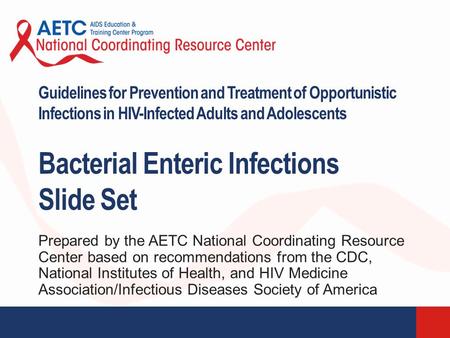 AETC AIDS Education & Training Center Program
National Coordinating Resource Center

Guidelines for Prevention and Treatment of Opportunistic Infections in HIV-Infected Adults and Adolescents

Bacterial Enteric Infections Slide Set

Prepared by the AETC National Coordinating Resource Center based on recommendations from the CDC, National Institutes of Health, and HIV Medicine Association/Infectious Diseases Society of America